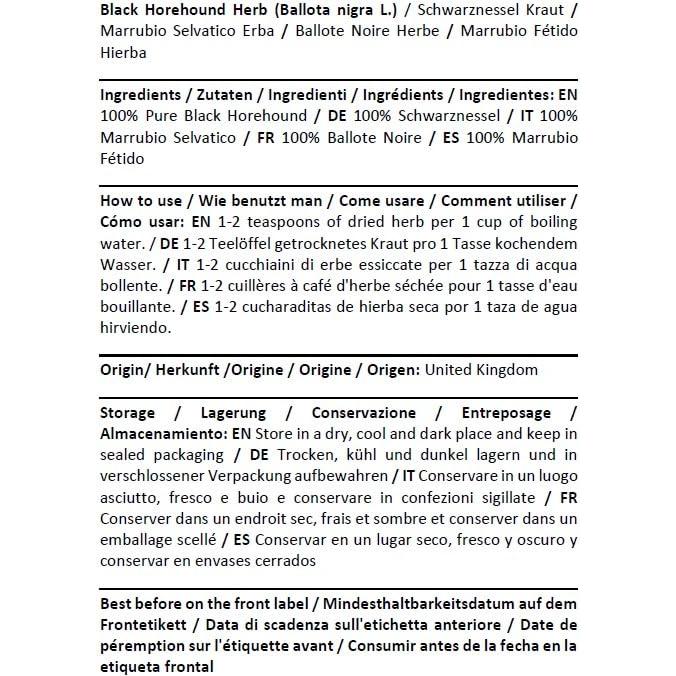 Black Horehound Herb (Ballota nigra L.) / Schwarznessel Kraut / Marrubio Selvatico Erba / Ballote Noire Herbe / Marrubio Fétido Hierba

Ingredients / Zutaten / Ingredienti / Ingrédients / Ingredientes: EN 100% Pure Black Horehound / DE 100% Schwarznessel / IT 100% Marrubio Selvatico / FR 100% Ballote Noire / ES 100% Marrubio Fétido

How to use / Wie benutzt man / Come usare / Comment utiliser / Cómo usar: EN 1-2 teaspoons of dried herb per 1 cup of boiling water. / DE 1-2 Teelöffel getrocknetes Kraut pro 1 Tasse kochendem Wasser. / IT 1-2 cucchiaini di erbe essiccate per 1 tazza di acqua bollente. / FR 1-2 cuillères à café d'herbe séchée pour 1 tasse d'eau bouillante. / ES 1-2 cucharaditas de hierba seca por 1 taza de agua hirviendo.

Origin/ Herkunft /Origine / Origine / Origen: United Kingdom

Storage / Lagerung / Conservazione / Entreposage / Almacenamiento: EN Store in a dry, cool and dark place and keep in sealed packaging / DE Trocken, kühl und dunkel lagern und in verschlossener Verpackung aufbewahren / IT Conservare in un luogo asciutto, fresco e buio e conservare in confezioni sigillate / FR Conserver dans un endroit sec, frais et sombre et conserver dans un emballage scellé / ES Conservar en un lugar seco, fresco y oscuro y conservar en envases cerrados

Best before on the front label / Mindesthaltbarkeitsdatum auf dem Frontetikett / Data di scadenza sull'etichetta anteriore / Date de péremption sur l'étiquette avant / Consumir antes de la fecha en la etiqueta frontal